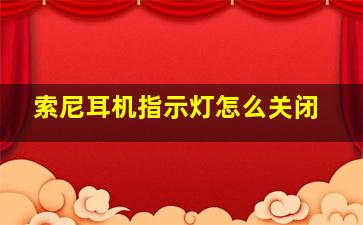 索尼耳机指示灯怎么关闭